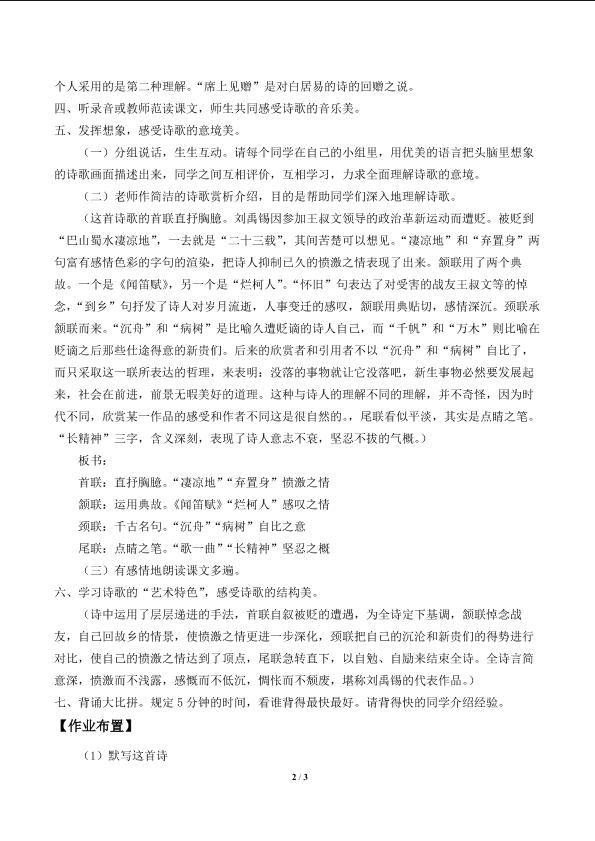 个人采用的是第二种理解。“席上见赠”是对白居易的诗的回赠之说。

四、听录音或教师范读课文，师生共同感受诗歌的音乐美。

五、发挥想象，感受诗歌的意境美。

（一）分组说话，生生互动。请每个同学在自己的小组里，用优美的语言把头脑里想象的诗歌画面描述出来，同学之间互相评价，互相学习，力求全面理解诗歌的意境。

（二）老师作简洁的诗歌赏析介绍，目的是帮助同学们深入地理解诗歌。

（这首诗歌的首联直抒胸臆。刘禹锡因参加王叔文领导的政治革新运动而遭贬。被贬到“巴山蜀水凄凉地”，一去就是“二十三载”，其间苦楚可以想见。“凄凉地”和“弃置身”两句富有感情色彩的字句的渲染，把诗人抑制已久的愤激之情表现了出来。颔联用了两个典故。一个是《闻笛赋》，另一个是“烂柯人”。“怀旧”句表达了对受害的战友王叔文等的悼念，“到乡”句抒发了诗人对岁月流逝，人事变迁的感叹，颔联用典贴切，感情深沉。颈联承颔联而来。“沉舟”和“病树”是比喻久遭贬谪的诗人自己，而“千帆”和“万木”则比喻在贬谪之后那些仕途得意的新贵们。后来的欣赏者和引用者不以“沉舟”和“病树”自比了，而只采取这一联所表达的哲理，来表明：没落的事物就让它没落吧，新生事物必然要发展起来，社会在前进，前景无暇美好的道理。这种与诗人的理解不同的理解，并不奇怪，因为时代不同，欣赏某一作品的感受和作者不同这是很自然的。，尾联看似平淡，其实是点睛之笔。“长精神”三字，含义深刻，表现了诗人意志不衰，坚忍不拔的气概。）

板书：

首联：直抒胸臆。“凄凉地”“弃置身”愤激之情

颔联：运用典故。《闻笛赋》“烂柯人”感叹之情

颈联：千古名句。“沉舟”“病树”自比之意

尾联：点睛之笔。“歌一曲”“长精神”坚忍之概

（三）有感情地朗读课文多遍。

六、学习诗歌的“艺术特色”，感受诗歌的结构美。

（诗中运用了层层递进的手法，首联自叙被贬的遭遇，为全诗定下基调，颔联悼念战友，自己回故乡的情景，使愤激之情更进一步深化，颈联把自己的沉沦和新贵们的得势进行对比，使自己的愤激之情达到了顶点，尾联急转直下，以自勉、自励来结束全诗。全诗言简意深，愤激而不浅露，感慨而不低沉，惆怅而不颓废，堪称刘禹锡的代表作品。）

七、背诵大比拼。规定5分钟的时间，看谁背得最快最好。请背得快的同学介绍经验。

【作业布置】

（1）默写这首诗

2 / 3